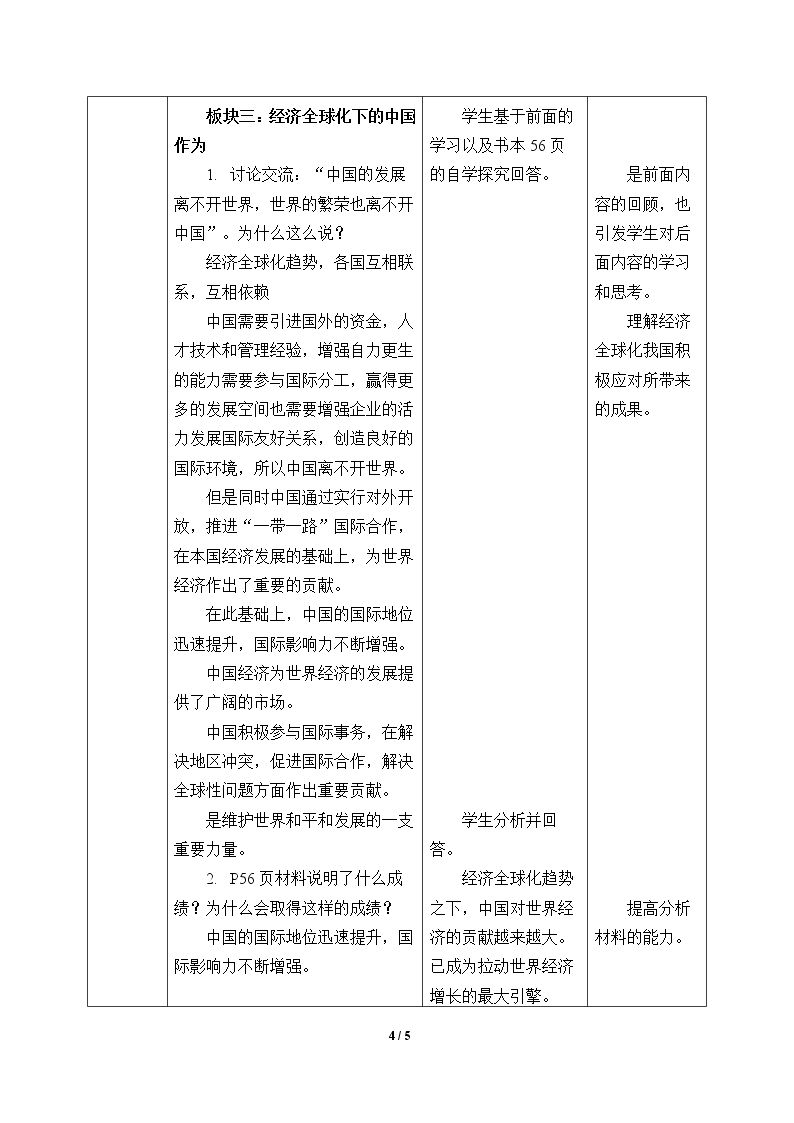 |  | 板块三：经济全球化下的中国作为<br>1. 讨论交流：“中国的发展离不开世界，世界的繁荣也离不开中国”。为什么这么说？<br>经济全球化趋势，各国互相联系，互相依赖<br>中国需要引进国外的资金，人才技术和管理经验，增强自力更生的能力需要参与国际分工，赢得更多的发展空间也需要增强企业的活力发展国际友好关系，创造良好的国际环境，所以中国离不开世界。<br>但是同时中国通过实行对外开放，推进“一带一路”国际合作，在本国经济发展的基础上，为世界经济作出了重要的贡献。<br>在此基础上，中国的国际地位迅速提升，国际影响力不断增强。<br>中国经济为世界经济的发展提供了广阔的市场。<br>中国积极参与国际事务，在解决地区冲突，促进国际合作，解决全球性问题方面作出重要贡献。<br>是维护世界和平和发展的一支重要力量。<br>2. P56页材料说明了什么成绩？为什么会取得这样的成绩？<br>中国的国际地位迅速提升，国际影响力不断增强。 | 学生基于前面的学习以及书本56页的自学探究回答。<br>学生分析并回答。<br>经济全球化趋势之下，中国对世界经济的贡献越来越大。已成为拉动世界经济增长的最大引擎。 | 是前面内容的回顾，也引发学生对后面内容的学习和思考。<br>理解经济全球化我国积极应对所带来的成果。<br>提高分析材料的能力。 |
|---|---|---|---|

4 / 5